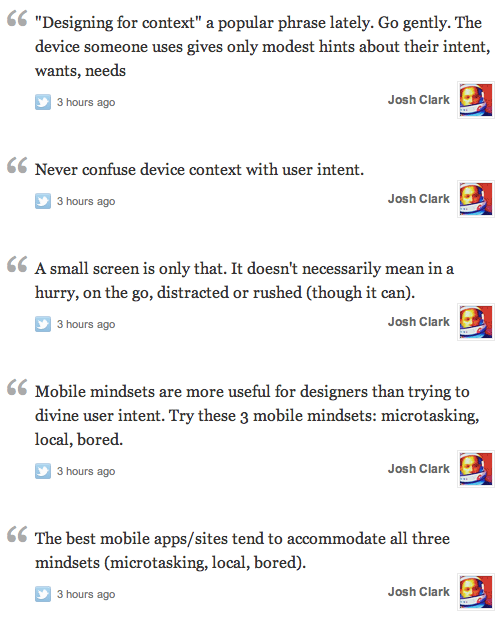 "Designing for context" a popular phrase lately. Go gently. The device someone uses gives only modest hints about their intent, wants, needs

3 hours ago Josh Clark

Never confuse device context with user intent.

3 hours ago Josh Clark

A small screen is only that. It doesn't necessarily mean in a hurry, on the go, distracted or rushed (though it can).

3 hours ago Josh Clark

Mobile mindsets are more useful for designers than trying to divine user intent. Try these 3 mobile mindsets: microtasking, local, bored.

3 hours ago Josh Clark

The best mobile apps/sites tend to accommodate all three mindsets (microtasking, local, bored).

3 hours ago Josh Clark